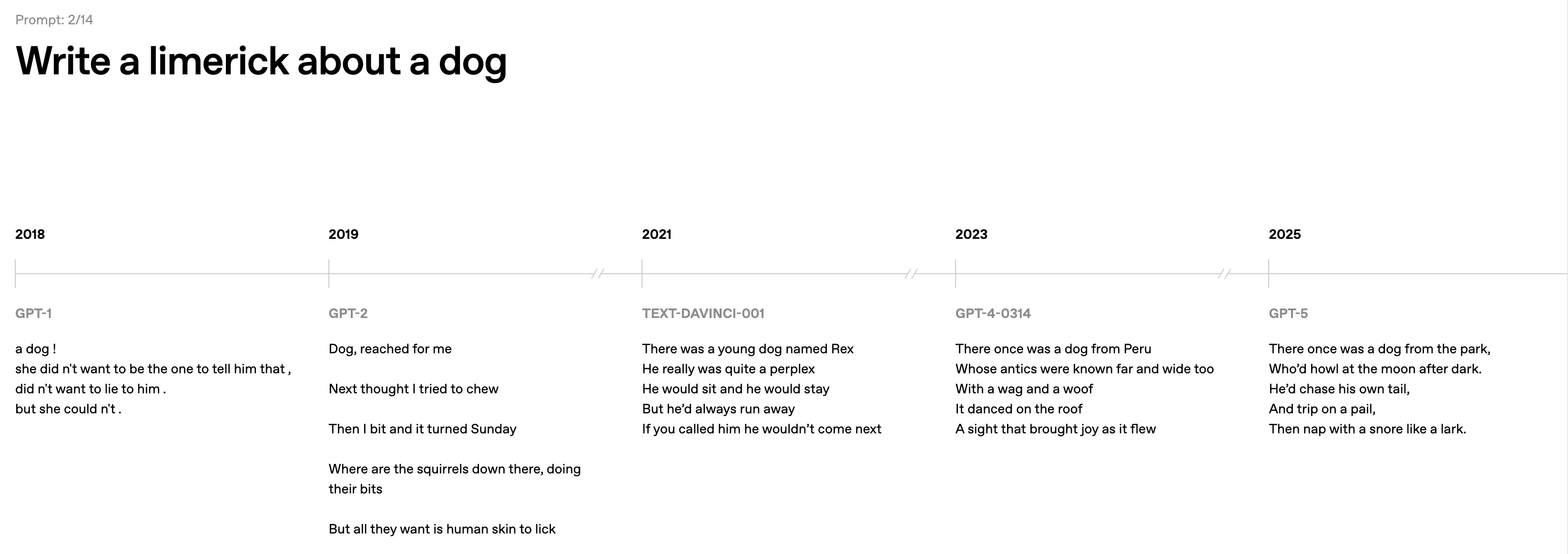 Prompt: 2/14

Write a limerick about a dog

2018

GPT-1

a dog !
she did n't want to be the one to tell him that ,
did n't want to lie to him .
but she could n't .

2019

GPT-2

Dog, reached for me

Next thought I tried to chew

Then I bit and it turned Sunday

Where are the squirrels down there, doing their bits

But all they want is human skin to lick

2021

TEXT-DAVINCI-001

There was a young dog named Rex
He really was quite a perplex
He would sit and he would stay
But he'd always run away
If you called him he wouldn't come next

2023

GPT-4-0314

There once was a dog from Peru
Whose antics were known far and wide too
With a wag and a woof
It danced on the roof
A sight that brought joy as it flew

2025

GPT-5

There once was a dog from the park,
Who'd howl at the moon after dark.
He'd chase his own tail,
And trip on a pail,
Then nap with a snore like a lark.